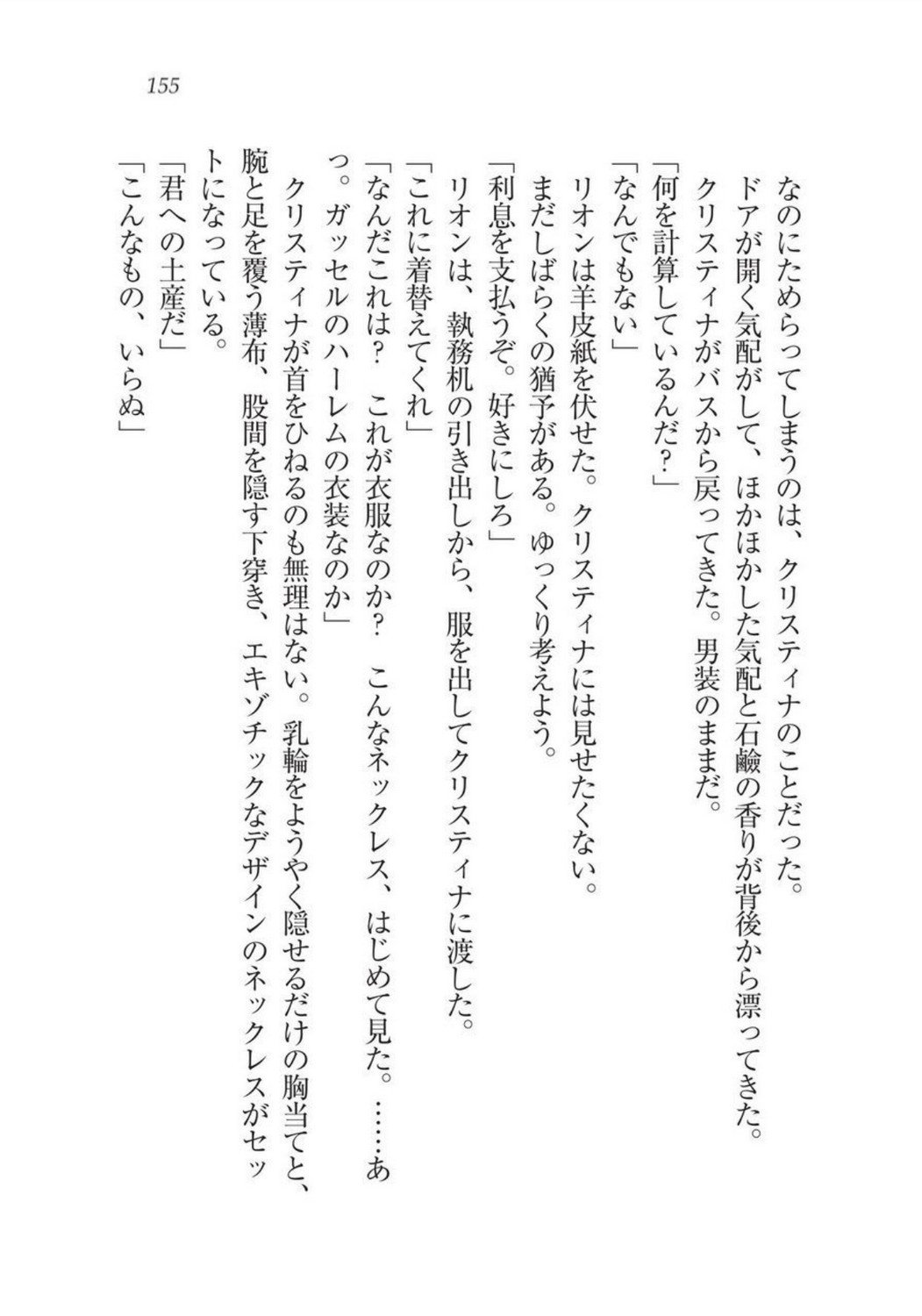 155

なのにためらってしまうのは、クリスティナのことだった。
ドアが開く気配がして、ほかほかした気配と石鹸の香りが背後から漂ってきた。
クリスティナがバスから戻ってきた。男装のままだ。
「何を計算しているんだ？」
「なんでもない」
リオンは羊皮紙を伏せた。クリスティナには見せたくない。
まだしばらくの猶予がある。ゆっくり考えよう。
「利息を支払うぞ。好きにしろ」
リオンは、執務机の引き出しから、服を出してクリスティナに渡した。
「これに着替えてくれ」
「なんだこれは？　これが衣服なのか？　こんなネックレス、はじめて見た。……あっ。ガッセルのハーレムの衣装なのか」
クリスティナが首をひねるのも無理はない。乳輪をようやく隠せるだけの胸当てと、腕と足を覆う薄布、股間を隠す下穿き、エキゾチックなデザインのネックレスがセットになっている。
「君への土産だ」
「こんなもの、いらぬ」